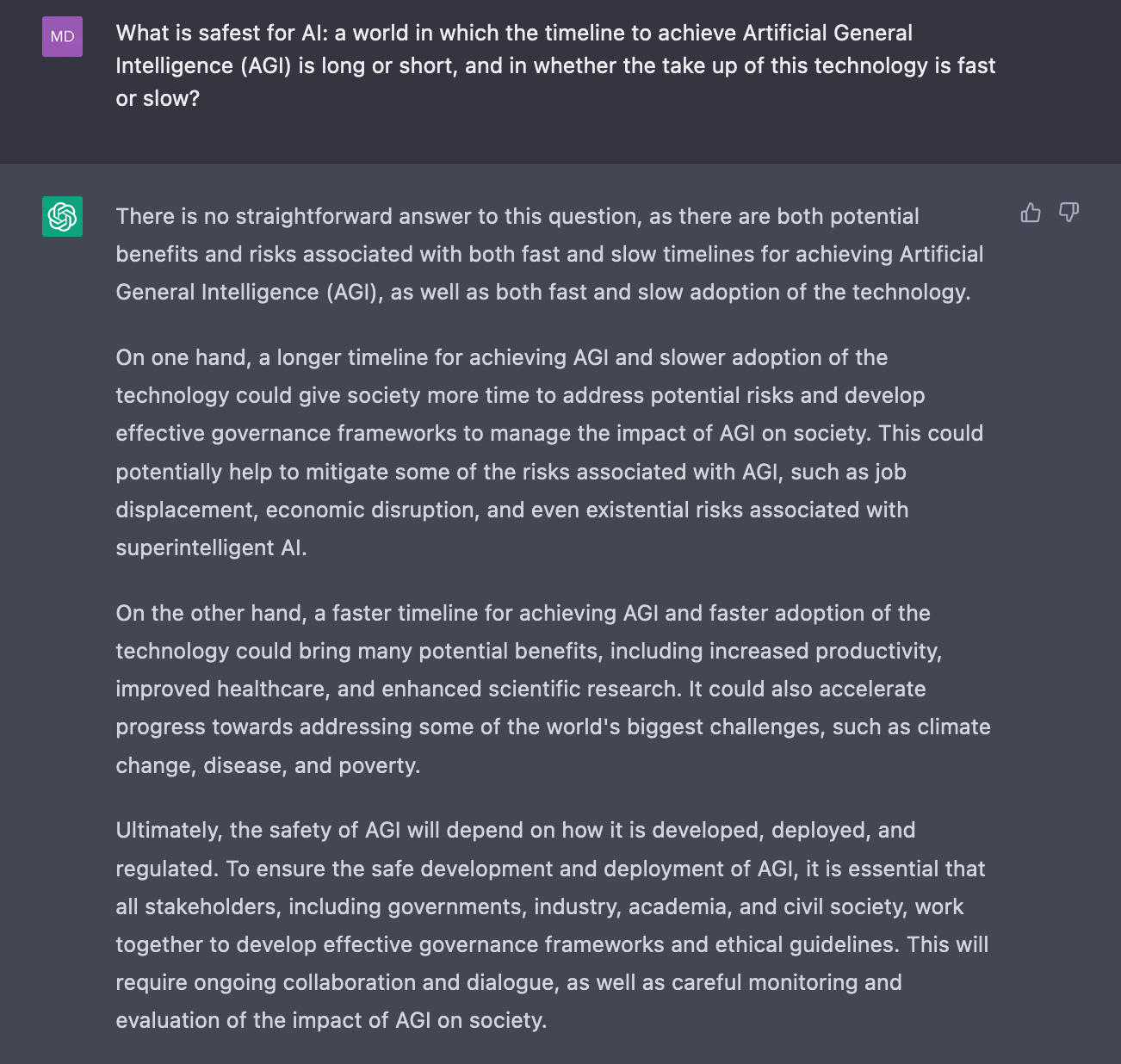 MD

What is safest for AI: a world in which the timeline to achieve Artificial General Intelligence (AGI) is long or short, and in whether the take up of this technology is fast or slow?

There is no straightforward answer to this question, as there are both potential benefits and risks associated with both fast and slow timelines for achieving Artificial General Intelligence (AGI), as well as both fast and slow adoption of the technology.

On one hand, a longer timeline for achieving AGI and slower adoption of the technology could give society more time to address potential risks and develop effective governance frameworks to manage the impact of AGI on society. This could potentially help to mitigate some of the risks associated with AGI, such as job displacement, economic disruption, and even existential risks associated with superintelligent AI.

On the other hand, a faster timeline for achieving AGI and faster adoption of the technology could bring many potential benefits, including increased productivity, improved healthcare, and enhanced scientific research. It could also accelerate progress towards addressing some of the world's biggest challenges, such as climate change, disease, and poverty.

Ultimately, the safety of AGI will depend on how it is developed, deployed, and regulated. To ensure the safe development and deployment of AGI, it is essential that all stakeholders, including governments, industry, academia, and civil society, work together to develop effective governance frameworks and ethical guidelines. This will require ongoing collaboration and dialogue, as well as careful monitoring and evaluation of the impact of AGI on society.